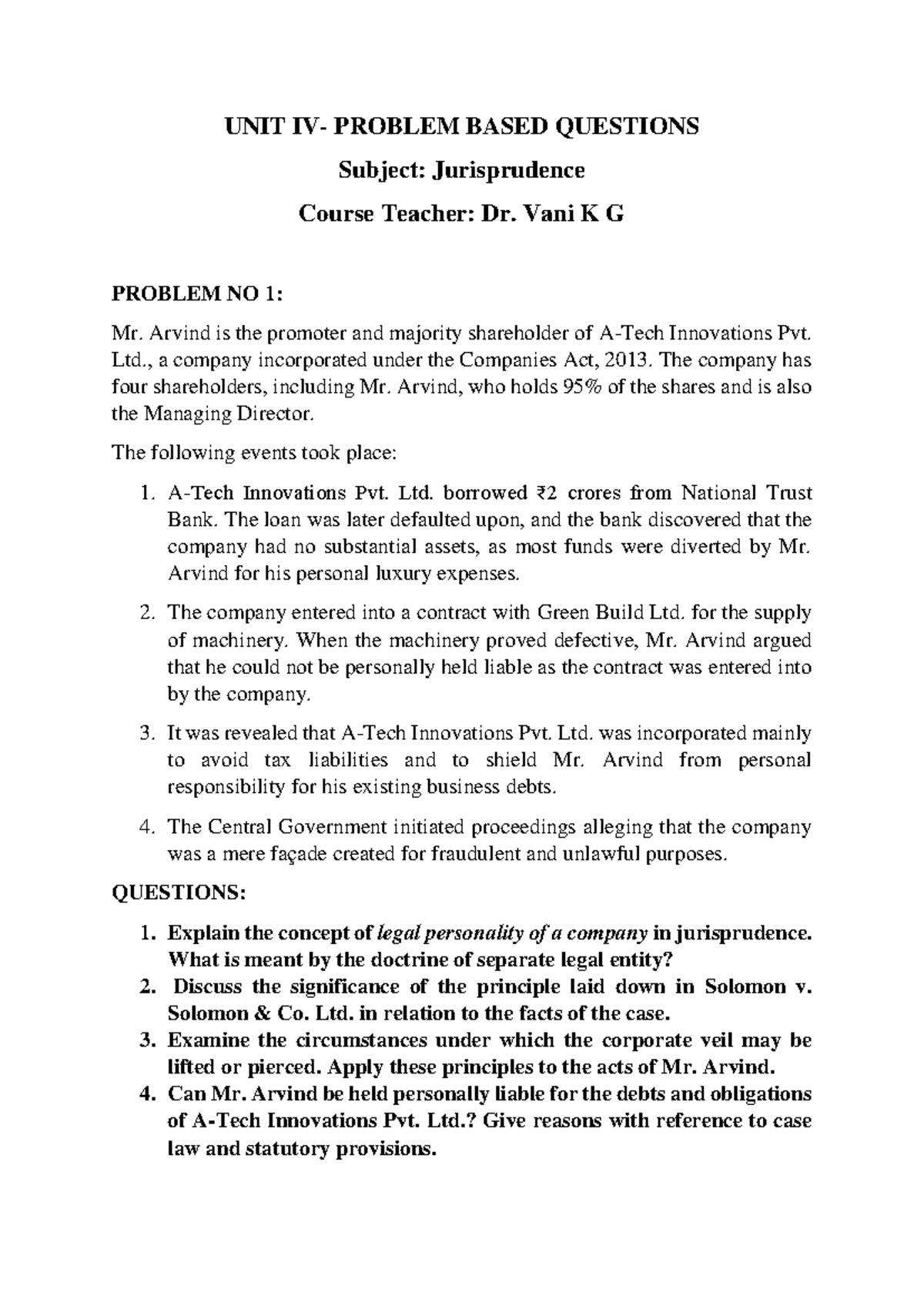 UNIT IV- PROBLEM BASED QUESTIONS

Subject: Jurisprudence

Course Teacher: Dr. Vani K G

PROBLEM NO 1:

Mr. Arvind is the promoter and majority shareholder of A-Tech Innovations Pvt. Ltd., a company incorporated under the Companies Act, 2013. The company has four shareholders, including Mr. Arvind, who holds 95% of the shares and is also the Managing Director.

The following events took place:

1. A-Tech Innovations Pvt. Ltd. borrowed ₹2 crores from National Trust Bank. The loan was later defaulted upon, and the bank discovered that the company had no substantial assets, as most funds were diverted by Mr. Arvind for his personal luxury expenses.

2. The company entered into a contract with Green Build Ltd. for the supply of machinery. When the machinery proved defective, Mr. Arvind argued that he could not be personally held liable as the contract was entered into by the company.

3. It was revealed that A-Tech Innovations Pvt. Ltd. was incorporated mainly to avoid tax liabilities and to shield Mr. Arvind from personal responsibility for his existing business debts.

4. The Central Government initiated proceedings alleging that the company was a mere façade created for fraudulent and unlawful purposes.

QUESTIONS:

1. Explain the concept of legal personality of a company in jurisprudence. What is meant by the doctrine of separate legal entity?
2. Discuss the significance of the principle laid down in Solomon v. Solomon & Co. Ltd. in relation to the facts of the case.
3. Examine the circumstances under which the corporate veil may be lifted or pierced. Apply these principles to the acts of Mr. Arvind.
4. Can Mr. Arvind be held personally liable for the debts and obligations of A-Tech Innovations Pvt. Ltd.? Give reasons with reference to case law and statutory provisions.